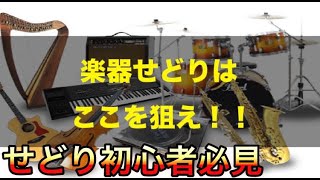 楽器せどりは
ここを狙え！！

せどり初心者必見